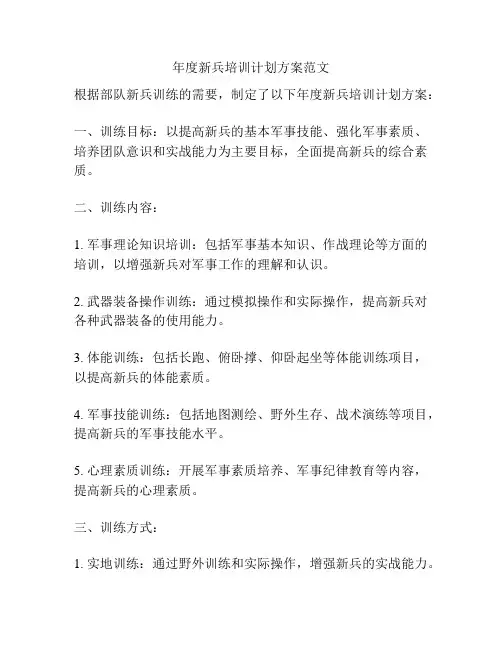 年度新兵培训计划方案范文

根据部队新兵训练的需要，制定了以下年度新兵培训计划方案：

一、训练目标：以提高新兵的基本军事技能、强化军事素质、培养团队意识和实战能力为主要目标，全面提高新兵的综合素质。

二、训练内容：

1. 军事理论知识培训：包括军事基本知识、作战理论等方面的培训，以增强新兵对军事工作的理解和认识。

2. 武器装备操作训练：通过模拟操作和实际操作，提高新兵对各种武器装备的使用能力。

3. 体能训练：包括长跑、俯卧撑、仰卧起坐等体能训练项目，以提高新兵的体能素质。

4. 军事技能训练：包括地图测绘、野外生存、战术演练等项目，提高新兵的军事技能水平。

5. 心理素质训练：开展军事素质培养、军事纪律教育等内容，提高新兵的心理素质。

三、训练方式：

1. 实地训练：通过野外训练和实际操作，增强新兵的实战能力。